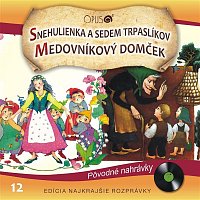 OPUS

SNEHULIENKA A SEDEM TRPASLÍKOV
MEDOVNÍKOVÝ DOMČEK

Pôvodné nahrávky

12

EDÍCIA NAJKRAJŠIE ROZPRÁVKY